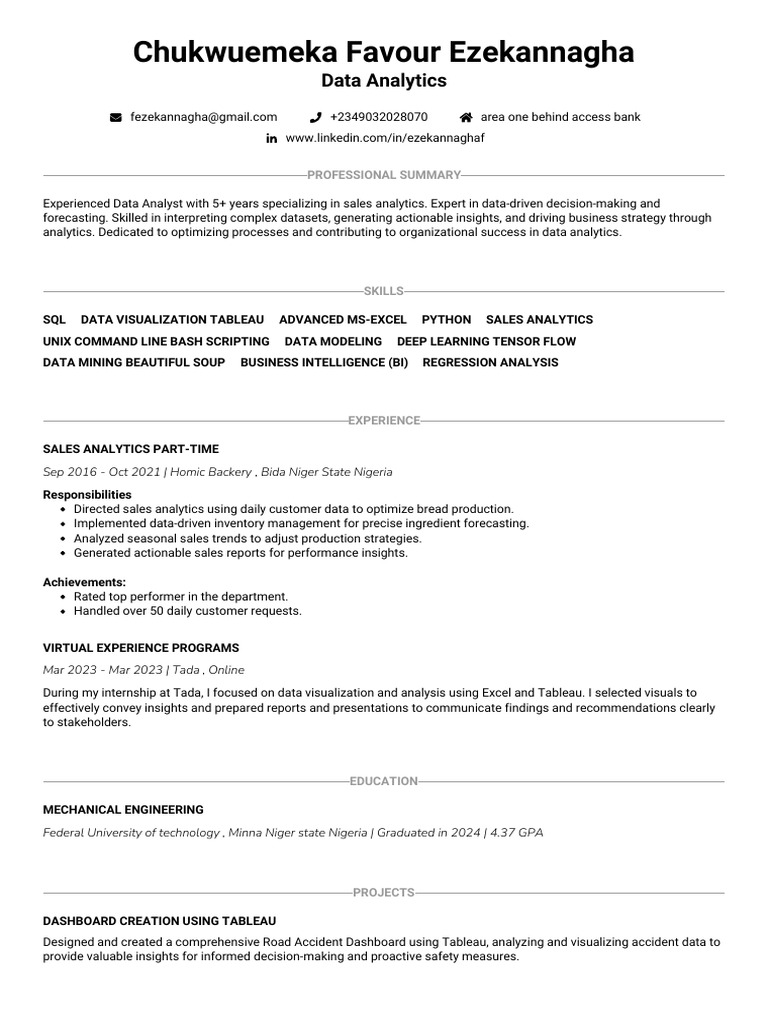 Chukwuemeka Favour Ezekannagha
Data Analytics

fezekannagha@gmail.com +2349032028070 area one behind access bank
www.linkedin.com/in/ezekannaghaf

PROFESSIONAL SUMMARY

Experienced Data Analyst with 5+ years specializing in sales analytics. Expert in data-driven decision-making and forecasting. Skilled in interpreting complex datasets, generating actionable insights, and driving business strategy through analytics. Dedicated to optimizing processes and contributing to organizational success in data analytics.

SKILLS

SQL DATA VISUALIZATION TABLEAU ADVANCED MS-EXCEL PYTHON SALES ANALYTICS
UNIX COMMAND LINE BASH SCRIPTING DATA MODELING DEEP LEARNING TENSOR FLOW
DATA MINING BEAUTIFUL SOUP BUSINESS INTELLIGENCE (BI) REGRESSION ANALYSIS

EXPERIENCE

SALES ANALYTICS PART-TIME
Sep 2016 - Oct 2021 | Homic Backery , Bida Niger State Nigeria
Responsibilities
• Directed sales analytics using daily customer data to optimize bread production.
• Implemented data-driven inventory management for precise ingredient forecasting.
• Analyzed seasonal sales trends to adjust production strategies.
• Generated actionable sales reports for performance insights.

Achievements:
• Rated top performer in the department.
• Handled over 50 daily customer requests.

VIRTUAL EXPERIENCE PROGRAMS
Mar 2023 - Mar 2023 | Tada , Online
During my internship at Tada, I focused on data visualization and analysis using Excel and Tableau. I selected visuals to effectively convey insights and prepared reports and presentations to communicate findings and recommendations clearly to stakeholders.

EDUCATION

MECHANICAL ENGINEERING
Federal University of technology , Minna Niger state Nigeria | Graduated in 2024 | 4.37 GPA

PROJECTS

DASHBOARD CREATION USING TABLEAU
Designed and created a comprehensive Road Accident Dashboard using Tableau, analyzing and visualizing accident data to provide valuable insights for informed decision-making and proactive safety measures.